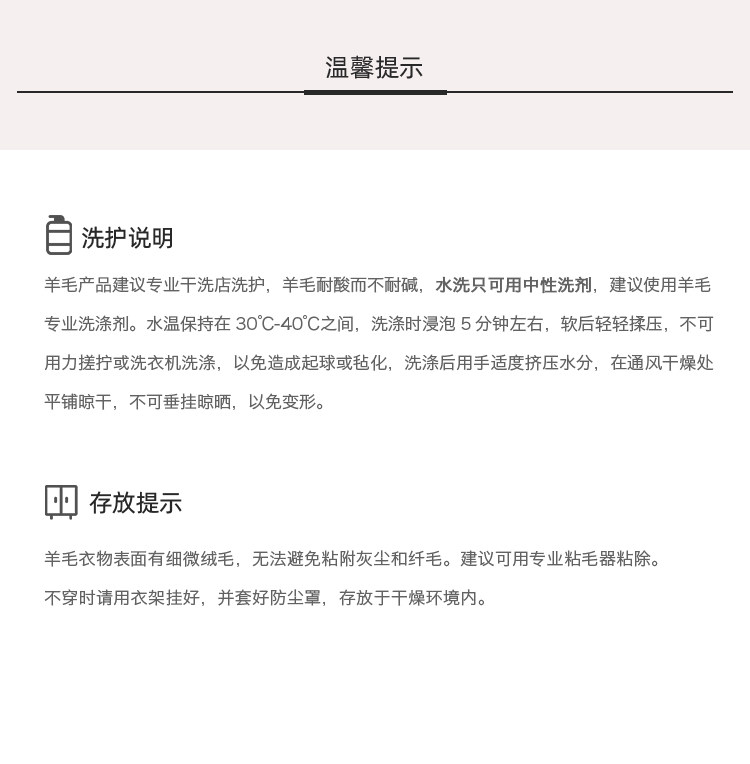 温馨提示

洗护说明

羊毛产品建议专业干洗店洗护，羊毛耐酸而不耐碱，水洗只可用中性洗剂，建议使用羊毛专业洗涤剂。水温保持在 30℃-40℃之间，洗涤时浸泡 5 分钟左右，软后轻轻揉压，不可用力搓拧或洗衣机洗涤，以免造成起球或毡化，洗涤后用手适度挤压水分，在通风干燥处平铺晾干，不可垂挂晾晒，以免变形。

存放提示

羊毛衣物表面有细微绒毛，无法避免粘附灰尘和纤毛。建议可用专业粘毛器粘除。
不穿时请用衣架挂好，并套好防尘罩，存放于干燥环境内。